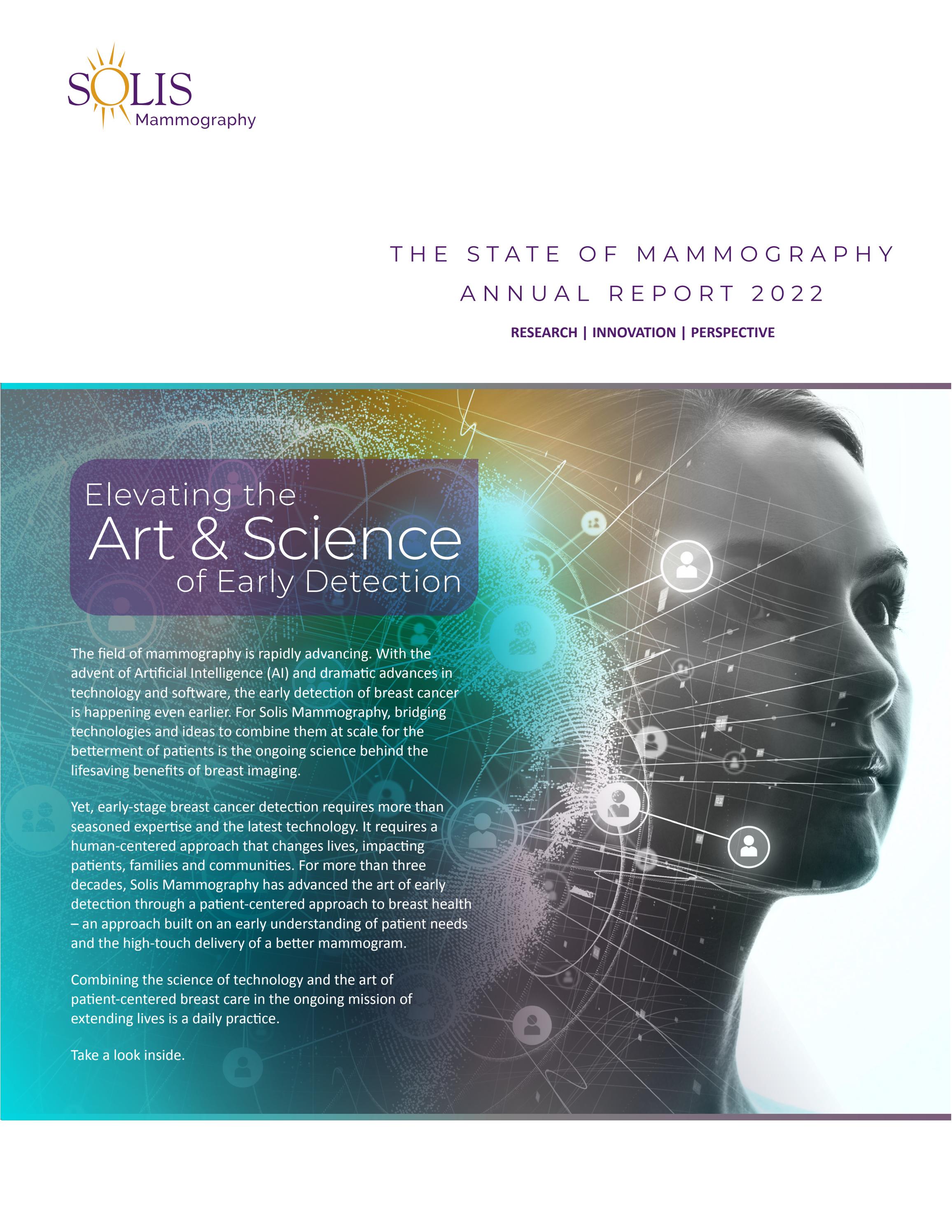 SOLIS
Mammography

THE STATE OF MAMMOGRAPHY
ANNUAL REPORT 2022

RESEARCH | INNOVATION | PERSPECTIVE

Elevating the
Art & Science
of Early Detection

The field of mammography is rapidly advancing. With the advent of Artificial Intelligence (AI) and dramatic advances in technology and software, the early detection of breast cancer is happening even earlier. For Solis Mammography, bridging technologies and ideas to combine them at scale for the betterment of patients is the ongoing science behind the lifesaving benefits of breast imaging.

Yet, early-stage breast cancer detection requires more than seasoned expertise and the latest technology. It requires a human-centered approach that changes lives, impacting patients, families and communities. For more than three decades, Solis Mammography has advanced the art of early detection through a patient-centered approach to breast health – an approach built on an early understanding of patient needs and the high-touch delivery of a better mammogram.

Combining the science of technology and the art of patient-centered breast care in the ongoing mission of extending lives is a daily practice.

Take a look inside.